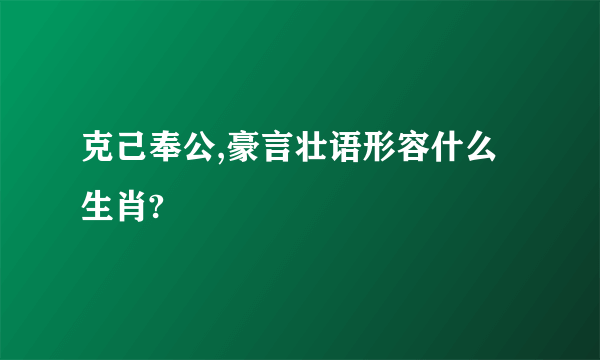 克己奉公,豪言壮语形容什么生肖?